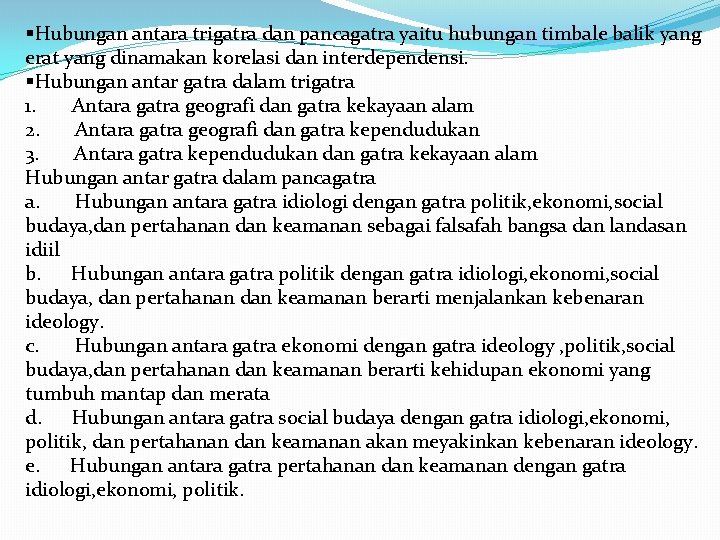 ▪Hubungan antara trigatra dan pancagatra yaitu hubungan timbale balik yang erat yang dinamakan korelasi dan interdependensi.
▪Hubungan antar gatra dalam trigatra
1. Antara gatra geografi dan gatra kekayaan alam
2. Antara gatra geografi dan gatra kependudukan
3. Antara gatra kependudukan dan gatra kekayaan alam
Hubungan antar gatra dalam pancagatra
a. Hubungan antara gatra idiologi dengan gatra politik,ekonomi,social budaya,dan pertahanan dan keamanan sebagai falsafah bangsa dan landasan idiil
b. Hubungan antara gatra politik dengan gatra idiologi,ekonomi,social budaya, dan pertahanan dan keamanan berarti menjalankan kebenaran ideology.
c. Hubungan antara gatra ekonomi dengan gatra ideology ,politik,social budaya,dan pertahanan dan keamanan berarti kehidupan ekonomi yang tumbuh mantap dan merata
d. Hubungan antara gatra social budaya dengan gatra idiologi,ekonomi, politik, dan pertahanan dan keamanan akan meyakinkan kebenaran ideology.
e. Hubungan antara gatra pertahanan dan keamanan dengan gatra idiologi,ekonomi, politik.